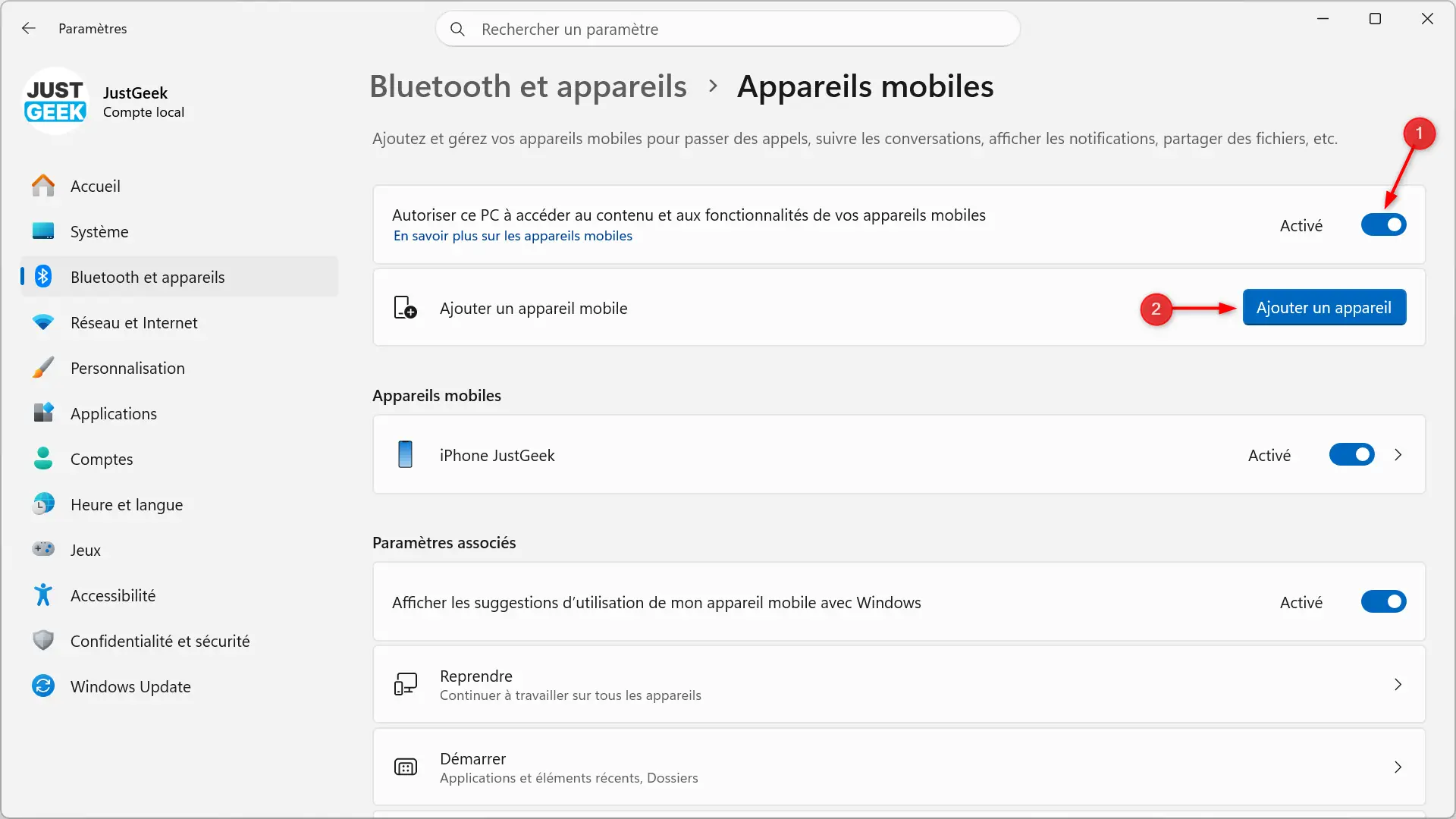 Paramètres

Rechercher un paramètre

JUST GEEK

JustGeek
Compte local

Accueil
Système
Bluetooth et appareils
Réseau et Internet
Personnalisation
Applications
Comptes
Heure et langue
Jeux
Accessibilité
Confidentialité et sécurité
Windows Update

Bluetooth et appareils > Appareils mobiles

Ajoutez et gérez vos appareils mobiles pour passer des appels, suivre les conversations, afficher les notifications, partager des fichiers, etc.

1

Autoriser ce PC à accéder au contenu et aux fonctionnalités de vos appareils mobiles
En savoir plus sur les appareils mobiles
Activé

Ajouter un appareil mobile
2
Ajouter un appareil

Appareils mobiles

iPhone JustGeek
Activé

Paramètres associés

Afficher les suggestions d'utilisation de mon appareil mobile avec Windows
Activé

Reprendre
Continuer à travailler sur tous les appareils

Démarrer
Applications et éléments récents, Dossiers